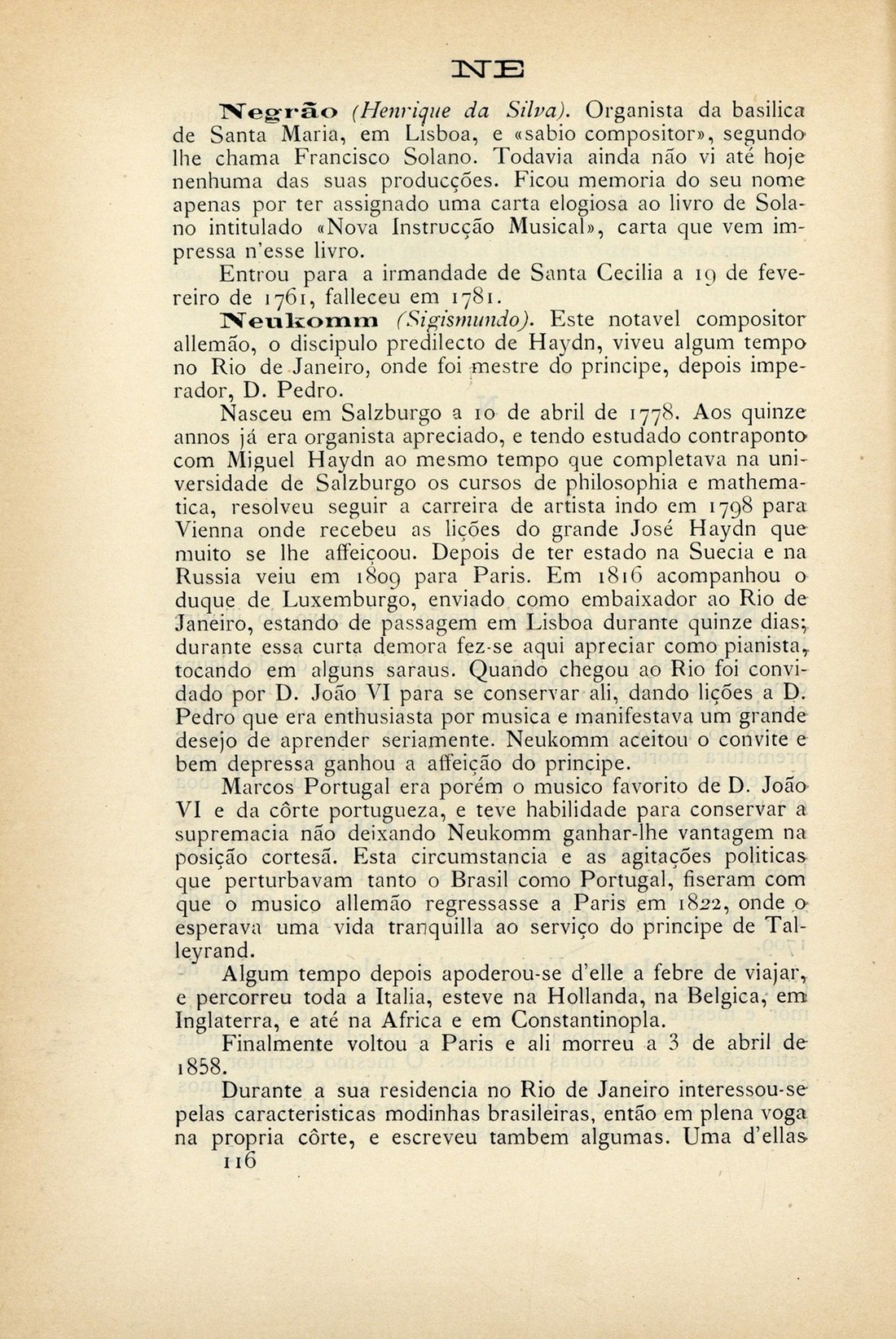 NE

Negrão (Henrique da Silva). Organista da basilica de Santa Maria, em Lisboa, e «sabio compositor», segundo lhe chama Francisco Solano. Todavia ainda não vi até hoje nenhuma das suas producções. Ficou memoria do seu nome apenas por ter assignado uma carta elogiosa ao livro de Solano intitulado «Nova Instrucção Musical», carta que vem impressa n'esse livro.

Entrou para a irmandade de Santa Cecilia a 19 de fevereiro de 1761, falleceu em 1781.

Neukomm (Sigismundo). Este notavel compositor allemão, o discipulo predilecto de Haydn, viveu algum tempo no Rio de Janeiro, onde foi mestre do principe, depois imperador, D. Pedro.

Nasceu em Salzburgo a 10 de abril de 1778. Aos quinze annos já era organista apreciado, e tendo estudado contraponto com Miguel Haydn ao mesmo tempo que completava na universidade de Salzburgo os cursos de philosophia e mathematica, resolveu seguir a carreira de artista indo em 1798 para Vienna onde recebeu as lições do grande José Haydn que muito se lhe affeiçoou. Depois de ter estado na Suecia e na Russia veiu em 1809 para Paris. Em 1816 acompanhou o duque de Luxemburgo, enviado como embaixador ao Rio de Janeiro, estando de passagem em Lisboa durante quinze dias; durante essa curta demora fez-se aqui apreciar como pianista, tocando em alguns saraus. Quando chegou ao Rio foi convidado por D. João VI para se conservar ali, dando lições a D. Pedro que era enthusiasta por musica e manifestava um grande desejo de aprender seriamente. Neukomm aceitou o convite e bem depressa ganhou a affeição do principe.

Marcos Portugal era porém o musico favorito de D. João VI e da côrte portugueza, e teve habilidade para conservar a supremacia não deixando Neukomm ganhar-lhe vantagem na posição cortesã. Esta circumstancia e as agitações politicas que perturbavam tanto o Brasil como Portugal, fiseram com que o musico allemão regressasse a Paris em 1822, onde o esperava uma vida tranquilla ao serviço do principe de Talleyrand.

Algum tempo depois apoderou-se d'elle a febre de viajar, e percorreu toda a Italia, esteve na Hollanda, na Belgica, em Inglaterra, e até na Africa e em Constantinopla.

Finalmente voltou a Paris e ali morreu a 3 de abril de 1858.

Durante a sua residencia no Rio de Janeiro interessou-se pelas caracteristicas modinhas brasileiras, então em plena voga na propria côrte, e escreveu tambem algumas. Uma d'ellas

116